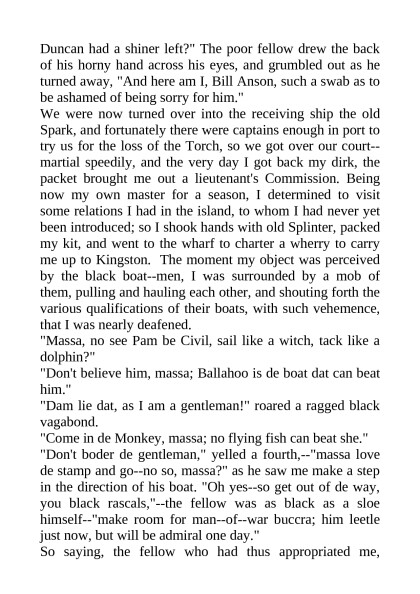 Duncan had a shiner left?" The poor fellow drew the back of his horny hand across his eyes, and grumbled out as he turned away, "And here am I, Bill Anson, such a swab as to be ashamed of being sorry for him."
We were now turned over into the receiving ship the old Spark, and fortunately there were captains enough in port to try us for the loss of the Torch, so we got over our court--martial speedily, and the very day I got back my dirk, the packet brought me out a lieutenant's Commission. Being now my own master for a season, I determined to visit some relations I had in the island, to whom I had never yet been introduced; so I shook hands with old Splinter, packed my kit, and went to the wharf to charter a wherry to carry me up to Kingston. The moment my object was perceived by the black boat--men, I was surrounded by a mob of them, pulling and hauling each other, and shouting forth the various qualifications of their boats, with such vehemence, that I was nearly deafened.
"Massa, no see Pam be Civil, sail like a witch, tack like a dolphin?"
"Don't believe him, massa; Ballahoo is de boat dat can beat him."
"Dam lie dat, as I am a gentleman!" roared a ragged black vagabond.
"Come in de Monkey, massa; no flying fish can beat she."
"Don't boder de gentleman," yelled a fourth,--"massa love de stamp and go--no so, massa?" as he saw me make a step in the direction of his boat. "Oh yes--so get out of de way, you black rascals,"--the fellow was as black as a sloe himself--"make room for man--of--war buccra; him leetle just now, but will be admiral one day."
So saying, the fellow who had thus appropriated me,